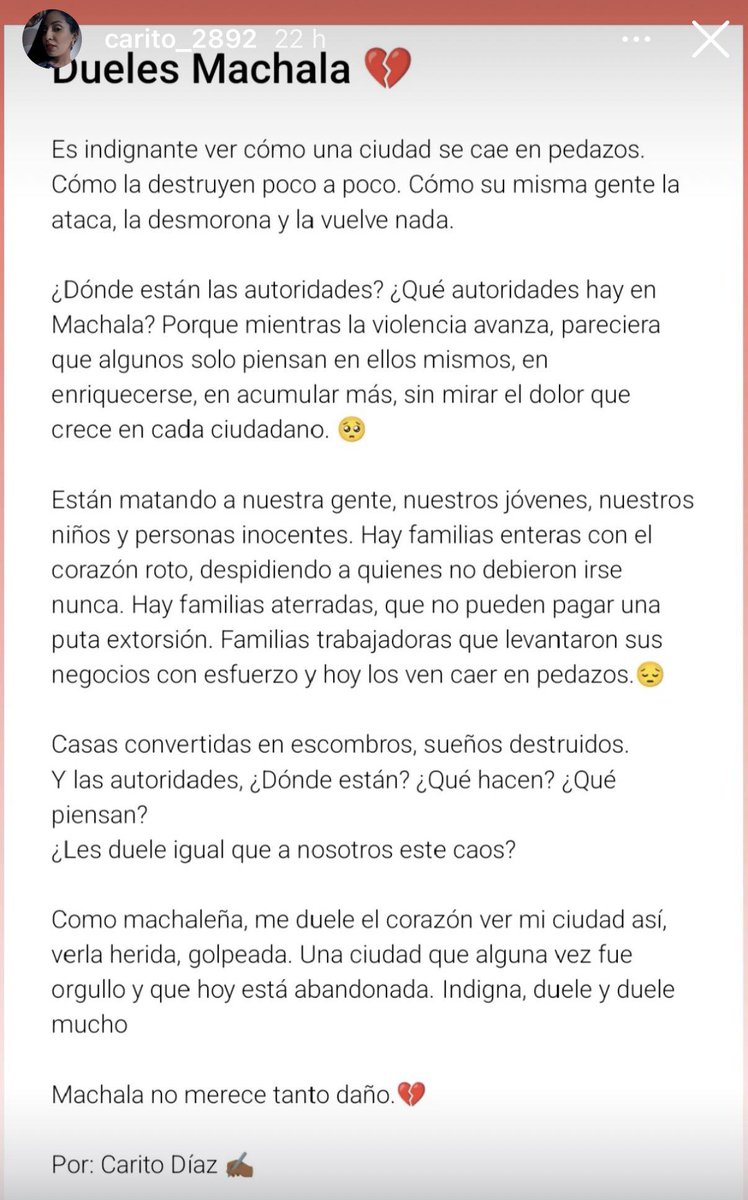 carito_2892 22 h

Dueles Machala 💔

Es indignante ver cómo una ciudad se cae en pedazos. Cómo la destruyen poco a poco. Cómo su misma gente la ataca, la desmorona y la vuelve nada.

¿Dónde están las autoridades? ¿Qué autoridades hay en Machala? Porque mientras la violencia avanza, pareciera que algunos solo piensan en ellos mismos, en enriquecerse, en acumular más, sin mirar el dolor que crece en cada ciudadano. 🥺

Están matando a nuestra gente, nuestros jóvenes, nuestros niños y personas inocentes. Hay familias enteras con el corazón roto, despidiendo a quienes no debieron irse nunca. Hay familias aterradas, que no pueden pagar una puta extorsión. Familias trabajadoras que levantaron sus negocios con esfuerzo y hoy los ven caer en pedazos.😔

Casas convertidas en escombros, sueños destruidos.
Y las autoridades, ¿Dónde están? ¿Qué hacen? ¿Qué piensan?
¿Les duele igual que a nosotros este caos?

Como machaleña, me duele el corazón ver mi ciudad así, verla herida, golpeada. Una ciudad que alguna vez fue orgullo y que hoy está abandonada. Indigna, duele y duele mucho

Machala no merece tanto daño.💔

Por: Carito Díaz ✍🏾